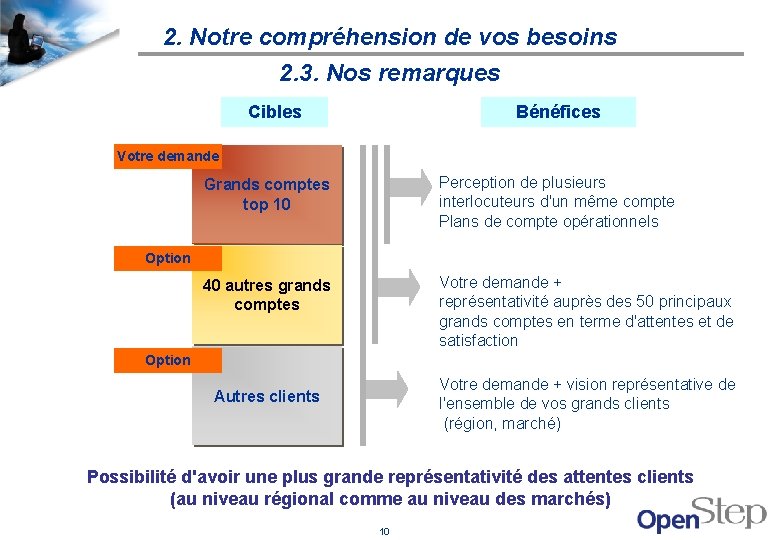 2. Notre compréhension de vos besoins

2.3. Nos remarques

Cibles

Bénéfices

Votre demande

Grands comptes top 10

Perception de plusieurs interlocuteurs d'un même compte
Plans de compte opérationnels

Option

40 autres grands comptes

Votre demande + représentativité auprès des 50 principaux grands comptes en terme d'attentes et de satisfaction

Option

Autres clients

Votre demande + vision représentative de l'ensemble de vos grands clients (région, marché)

Possibilité d'avoir une plus grande représentativité des attentes clients (au niveau régional comme au niveau des marchés)

10

OpenStep